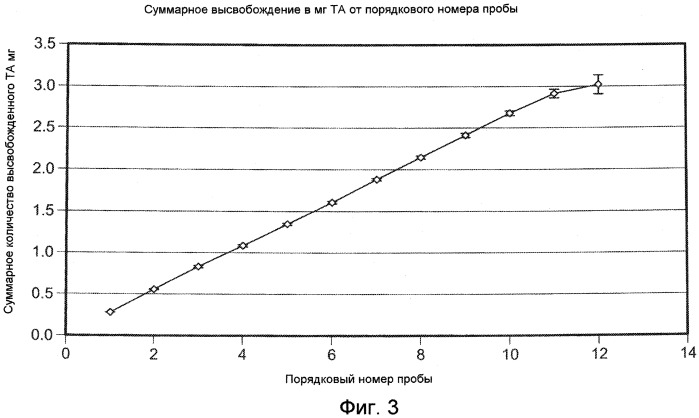 Суммарное высвобождение в мг ТА от порядкового номера пробы

Суммарное количество высвобожденного ТА мг

3.5
3.0
2.5
2.0
1.5
1.0
0.5
0.0

0
2
4
6
8
10
12
14

Порядковый номер пробы

Фиг. 3